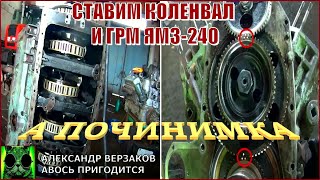 СТАВИМ КОЛЕНВАЛ
И ГРМ ЯМЗ-240

А ПОЧИНИМКА

АЛЕКСАНДР ВЕРЗАКОВ
АВОСЬ ПРИГОДИТСЯ